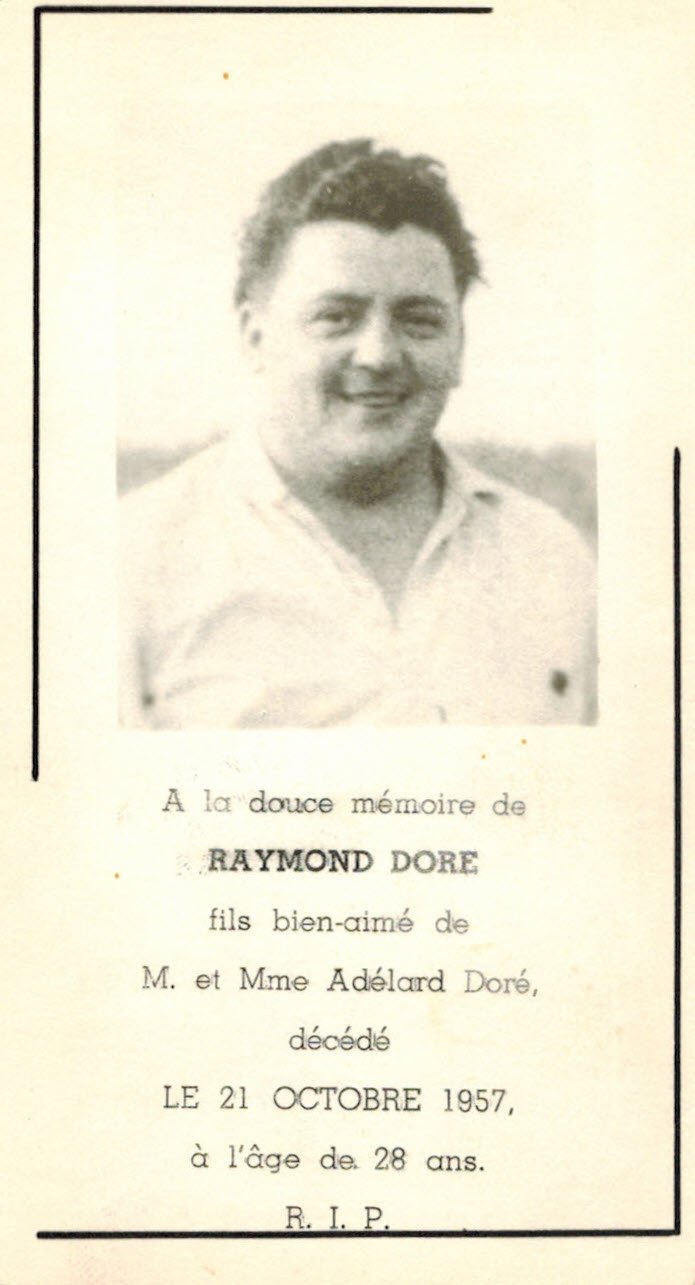 A la douce mémoire de

RAYMOND DORE

fils bien-aimé de

M. et Mme Adélard Doré,

décédé

LE 21 OCTOBRE 1957,

à l'âge de 28 ans.

R. I. P.